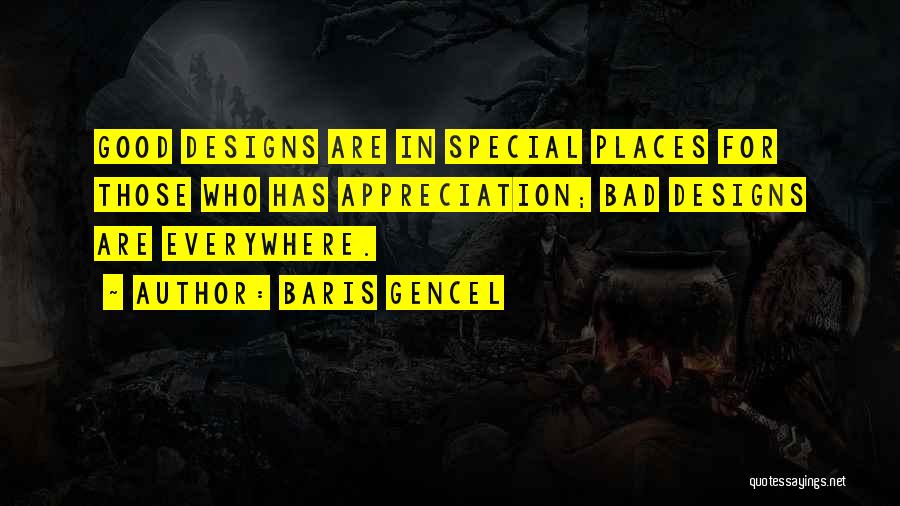 GOOD DESIGNS ARE IN SPECIAL PLACES FOR THOSE WHO HAS APPRECIATION; BAD DESIGNS ARE EVERYWHERE.

~ AUTHOR: BARIS GENCEL

quotessayings.net